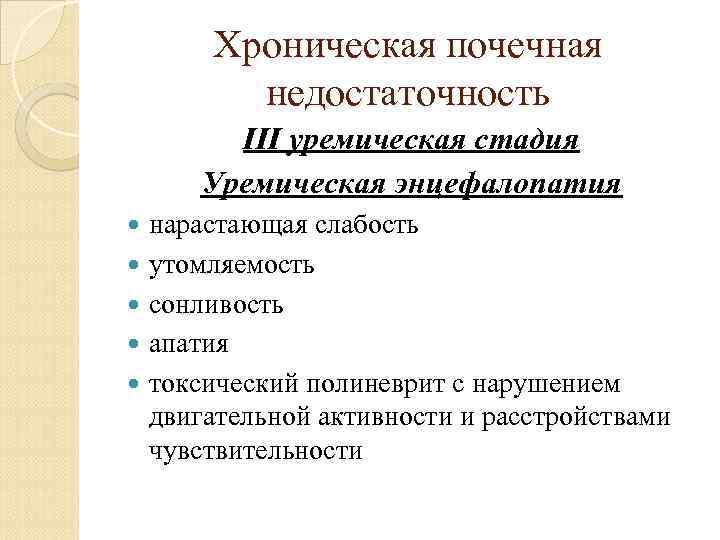 Хроническая почечная недостаточность

III уремическая стадия

Уремическая энцефалопатия

- нарастающая слабость
- утомляемость
- сонливость
- апатия
- токсический полиневрит с нарушением двигательной активности и расстройствами чувствительности